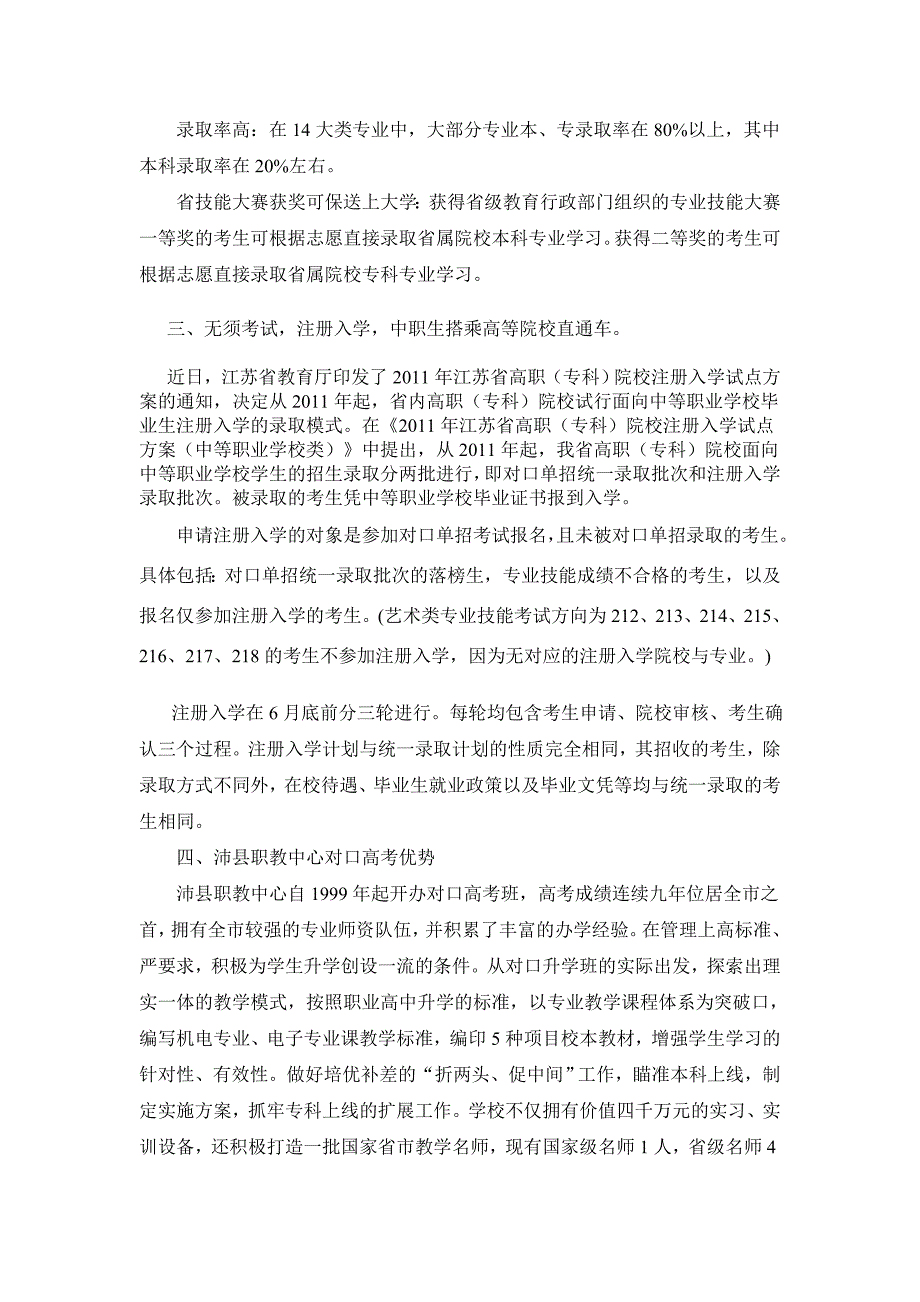 录取率高：在 14 大类专业中，大部分专业本、专录取率在 80%以上，其中本科录取率在 20%左右。

省技能大赛获奖可保送上大学：获得省级教育行政部门组织的专业技能大赛一等奖的考生可根据志愿直接录取省属院校本科专业学习。获得二等奖的考生可根据志愿直接录取省属院校专科专业学习。

三、无须考试，注册入学，中职生搭乘高等院校直通车。

近日，江苏省教育厅印发了 2011 年江苏省高职（专科）院校注册入学试点方案的通知，决定从 2011 年起，省内高职（专科）院校试行面向中等职业学校毕业生注册入学的录取模式。在《2011 年江苏省高职（专科）院校注册入学试点方案（中等职业学校类）》中提出，从 2011 年起，我省高职（专科）院校面向中等职业学校学生的招生录取分两批进行，即对口单招统一录取批次和注册入学录取批次。被录取的考生凭中等职业学校毕业证书报到入学。

申请注册入学的对象是参加对口单招考试报名，且未被对口单招录取的考生。具体包括：对口单招统一录取批次的落榜生，专业技能成绩不合格的考生，以及报名仅参加注册入学的考生。(艺术类专业技能考试方向为 212、213、214、215、216、217、218 的考生不参加注册入学，因为无对应的注册入学院校与专业。)

注册入学在 6 月底前分三轮进行。每轮均包含考生申请、院校审核、考生确认三个过程。注册入学计划与统一录取计划的性质完全相同，其招收的考生，除录取方式不同外，在校待遇、毕业生就业政策以及毕业文凭等均与统一录取的考生相同。

四、沛县职教中心对口高考优势

沛县职教中心自 1999 年起开办对口高考班，高考成绩连续九年位居全市之首，拥有全市较强的专业师资队伍，并积累了丰富的办学经验。在管理上高标准、严要求，积极为学生升学创设一流的条件。从对口升学班的实际出发，探索出理实一体的教学模式，按照职业高中升学的标准，以专业教学课程体系为突破口，编写机电专业、电子专业课教学标准，编印 5 种项目校本教材，增强学生学习的针对性、有效性。做好培优补差的“折两头、促中间”工作，瞄准本科上线，制定实施方案，抓牢专科上线的扩展工作。学校不仅拥有价值四千万元的实习、实训设备，还积极打造一批国家省市教学名师，现有国家级名师 1 人，省级名师 4